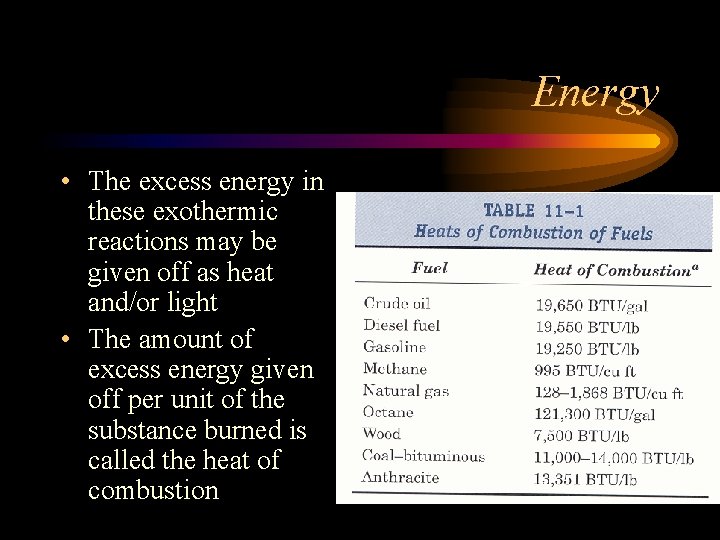 Energy

• The excess energy in these exothermic reactions may be given off as heat and/or light
• The amount of excess energy given off per unit of the substance burned is called the heat of combustion

TABLE 11–1
Heats of Combustion of Fuels

| Fuel | Heat of Combustion$^a$ |
|---|---|
| Crude oil | 19,650 BTU/gal |
| Diesel fuel | 19,550 BTU/lb |
| Gasoline | 19,250 BTU/lb |
| Methane | 995 BTU/cu ft |
| Natural gas | 128–1,868 BTU/cu ft |
| Octane | 121,300 BTU/gal |
| Wood | 7,500 BTU/lb |
| Coal–bituminous | 11,000–14,000 BTU/lb |
| Anthracite | 13,351 BTU/lb |